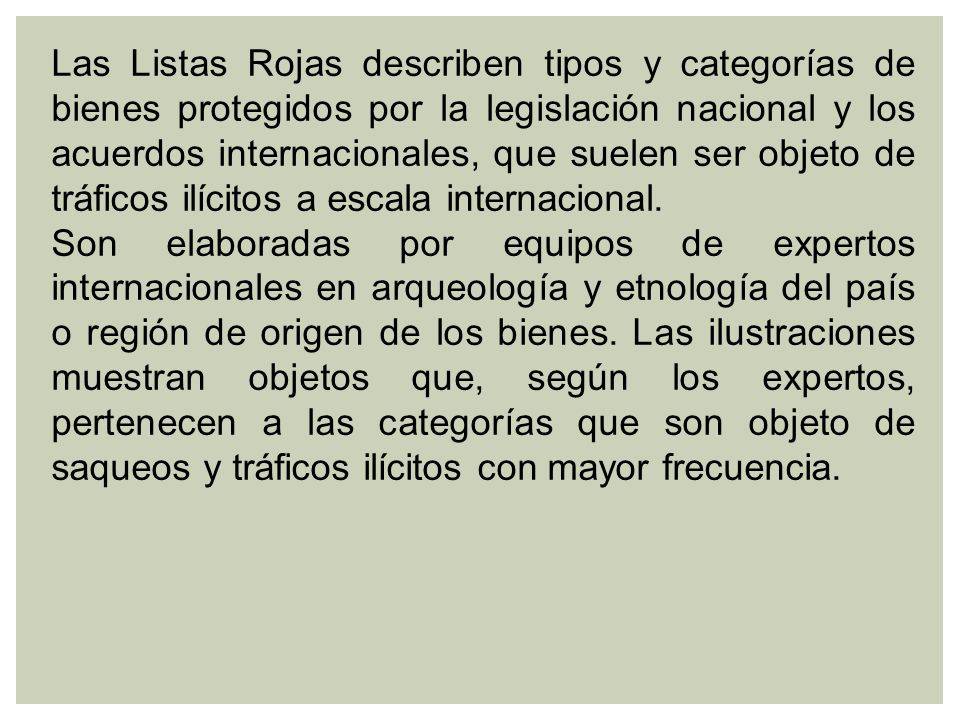 Las Listas Rojas describen tipos y categorías de bienes protegidos por la legislación nacional y los acuerdos internacionales, que suelen ser objeto de tráficos ilícitos a escala internacional.
Son elaboradas por equipos de expertos internacionales en arqueología y etnología del país o región de origen de los bienes. Las ilustraciones muestran objetos que, según los expertos, pertenecen a las categorías que son objeto de saqueos y tráficos ilícitos con mayor frecuencia.